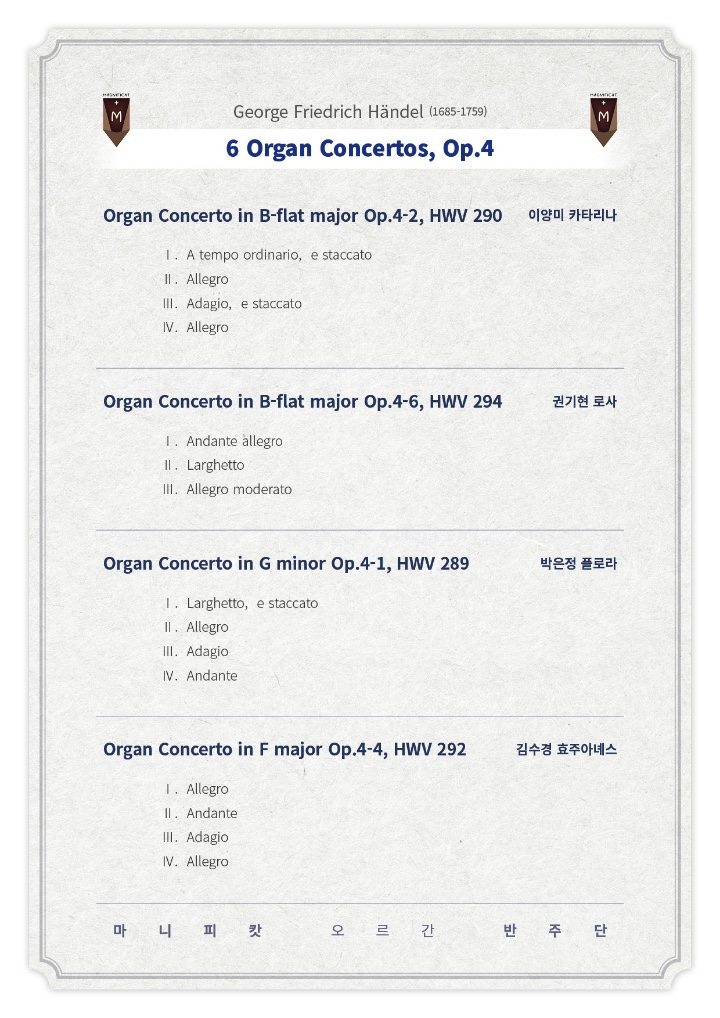 George Friedrich Händel (1685-1759)

6 Organ Concertos, Op.4

Organ Concerto in B-flat major Op.4-2, HWV 290 이양미 카타리나

Ⅰ. A tempo ordinario, e staccato
Ⅱ. Allegro
Ⅲ. Adagio, e staccato
Ⅳ. Allegro

Organ Concerto in B-flat major Op.4-6, HWV 294 권기현 로사

Ⅰ. Andante allegro
Ⅱ. Larghetto
Ⅲ. Allegro moderato

Organ Concerto in G minor Op.4-1, HWV 289 박은정 플로라

Ⅰ. Larghetto, e staccato
Ⅱ. Allegro
Ⅲ. Adagio
Ⅳ. Andante

Organ Concerto in F major Op.4-4, HWV 292 김수경 효주아녜스

Ⅰ. Allegro
Ⅱ. Andante
Ⅲ. Adagio
Ⅳ. Allegro

마 니 피 캇 오 르 간 반 주 단